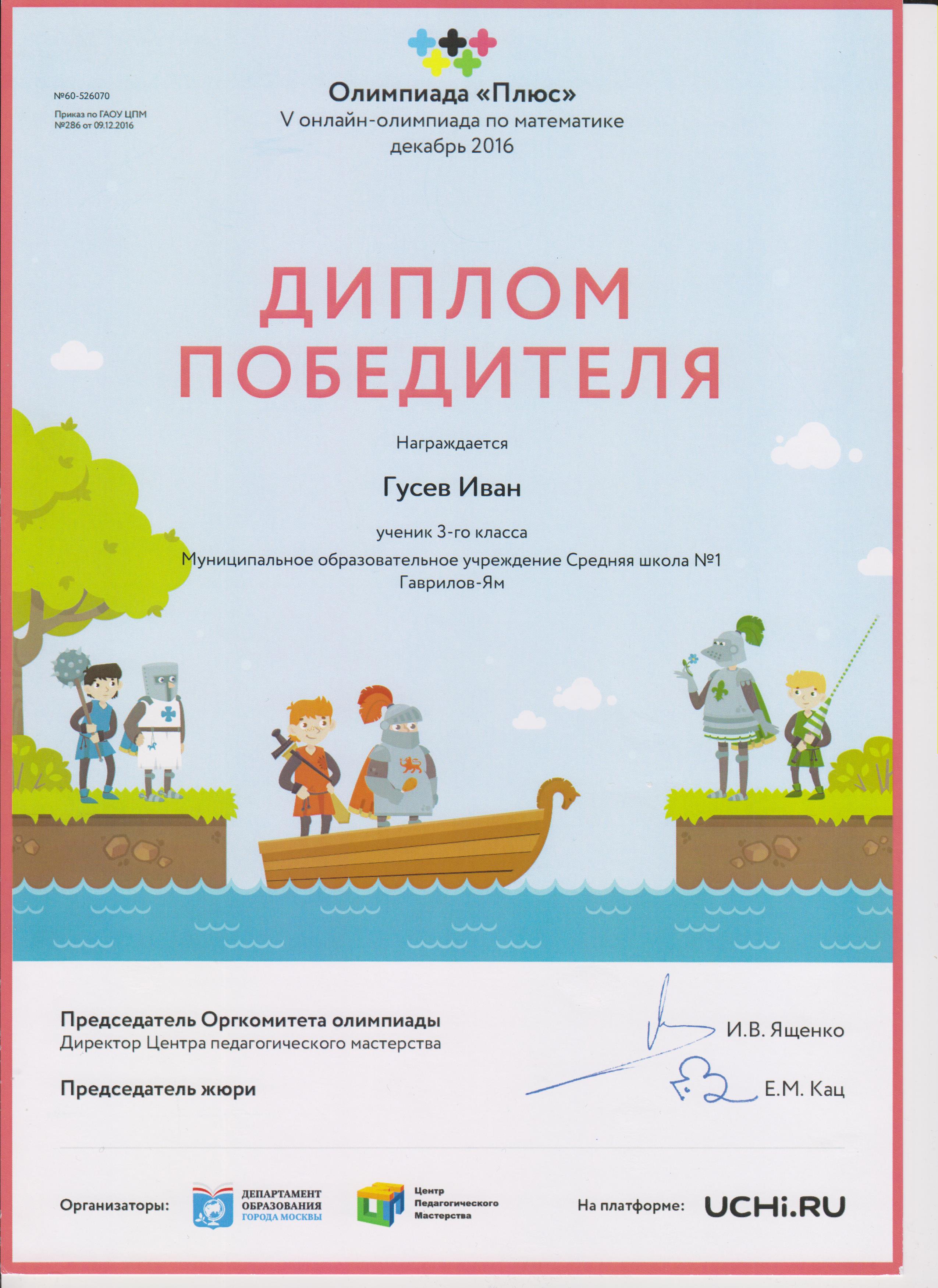 №60-526070

Приказ по ГАОУ ЦПМ
№286 от 09.12.2016

Олимпиада «Плюс»
V онлайн-олимпиада по математике
декабрь 2016

ДИПЛОМ
ПОБЕДИТЕЛЯ

Награждается

Гусев Иван

ученик 3-го класса

Муниципальное образовательное учреждение Средняя школа №1
Гаврилов-Ям

Председатель Оргкомитета олимпиады
Директор Центра педагогического мастерства

И.В. Ященко

Председатель жюри

Е.М. Кац

Организаторы:

ДЕПАРТАМЕНТ
ОБРАЗОВАНИЯ
ГОРОДА МОСКВЫ

Центр
Педагогического
Мастерства

На платформе:

UCHi.RU